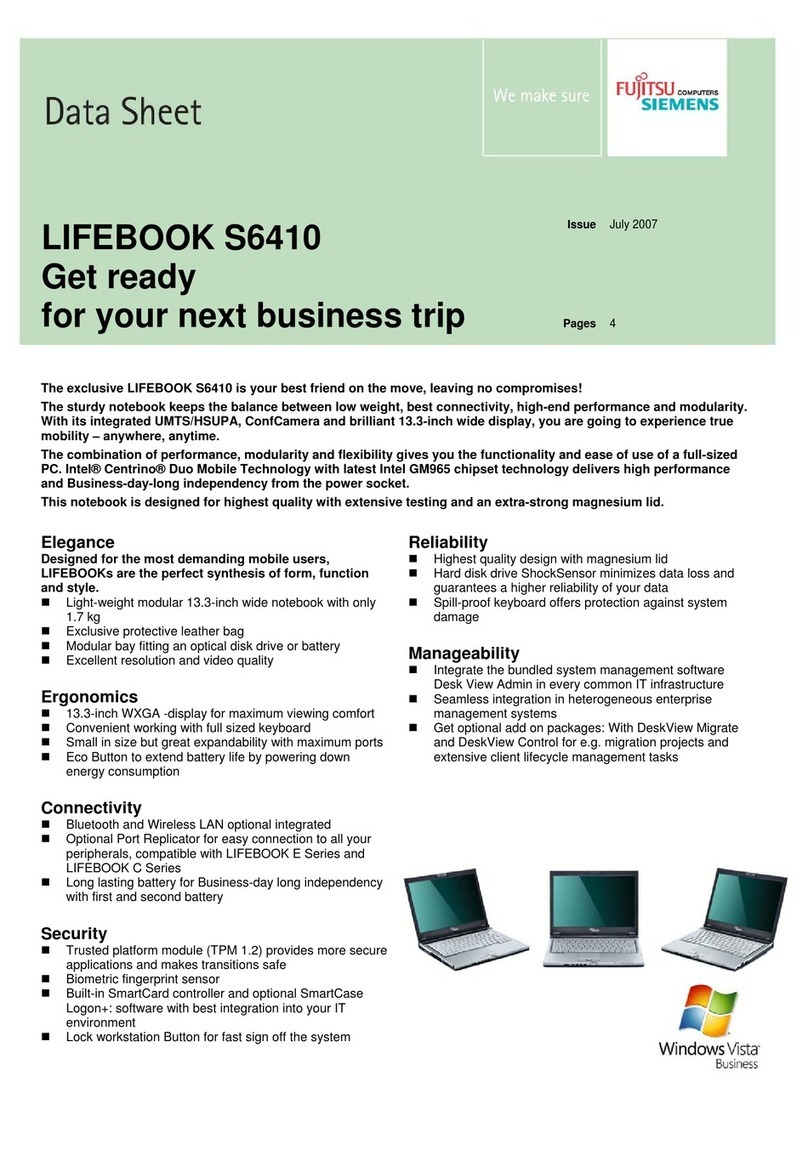 Data Sheet

We make sure

FUJITSU COMPUTERS SIEMENS

LIFEBOOK S6410
Get ready
for your next business trip

Issue July 2007

Pages 4

The exclusive LIFEBOOK S6410 is your best friend on the move, leaving no compromises!

The sturdy notebook keeps the balance between low weight, best connectivity, high-end performance and modularity. With its integrated UMTS/HSUPA, ConfCamera and brilliant 13.3-inch wide display, you are going to experience true mobility – anywhere, anytime.

The combination of performance, modularity and flexibility gives you the functionality and ease of use of a full-sized PC. Intel® Centrino® Duo Mobile Technology with latest Intel GM965 chipset technology delivers high performance and Business-day-long independency from the power socket.

This notebook is designed for highest quality with extensive testing and an extra-strong magnesium lid.

Elegance
Designed for the most demanding mobile users, LIFEBOOKs are the perfect synthesis of form, function and style.
■ Light-weight modular 13.3-inch wide notebook with only 1.7 kg
■ Exclusive protective leather bag
■ Modular bay fitting an optical disk drive or battery
■ Excellent resolution and video quality

Ergonomics
■ 13.3-inch WXGA -display for maximum viewing comfort
■ Convenient working with full sized keyboard
■ Small in size but great expandability with maximum ports
■ Eco Button to extend battery life by powering down energy consumption

Connectivity
■ Bluetooth and Wireless LAN optional integrated
■ Optional Port Replicator for easy connection to all your peripherals, compatible with LIFEBOOK E Series and LIFEBOOK C Series
■ Long lasting battery for Business-day long independency with first and second battery

Security
■ Trusted platform module (TPM 1.2) provides more secure applications and makes transitions safe
■ Biometric fingerprint sensor
■ Built-in SmartCard controller and optional SmartCase Logon+: software with best integration into your IT environment
■ Lock workstation Button for fast sign off the system

Reliability
■ Highest quality design with magnesium lid
■ Hard disk drive ShockSensor minimizes data loss and guarantees a higher reliability of your data
■ Spill-proof keyboard offers protection against system damage

Manageability
■ Integrate the bundled system management software Desk View Admin in every common IT infrastructure
■ Seamless integration in heterogeneous enterprise management systems
■ Get optional add on packages: With DeskView Migrate and DeskView Control for e.g. migration projects and extensive client lifecycle management tasks

Windows Vista Business